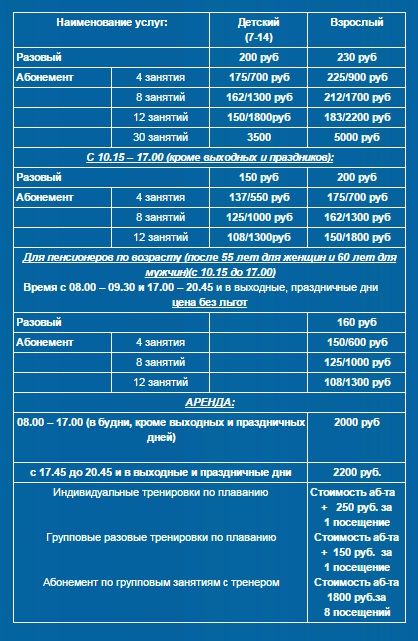 | Наименование услуг: | | Детский (7-14) | Взрослый |
|---|---|---|---|
| Разовый | | 200 руб | 230 руб |
| Абонемент | 4 занятия | 175/700 руб | 225/900 руб |
| | 8 занятий | 162/1300 руб | 212/1700 руб |
| | 12 занятий | 150/1800руб | 183/2200 руб |
| | 30 занятий | 3500 | 5000 руб |
| С 10.15 – 17.00 (кроме выходных и праздников): | | | |
| Разовый | | 150 руб | 200 руб |
| Абонемент | 4 занятия | 137/550 руб | 175/700 руб |
| | 8 занятий | 125/1000 руб | 162/1300 руб |
| | 12 занятий | 108/1300руб | 150/1800 руб |
| Для пенсионеров по возрасту (после 55 лет для женщин и 60 лет для мужчин)(с 10.15 до 17.00) Время с 08.00 – 09.30 и 17.00 – 20.45 и в выходные, праздничные дни цена без льгот | | | |
| Разовый | | | 160 руб |
| Абонемент | 4 занятия | | 150/600 руб |
| | 8 занятий | | 125/1000 руб |
| | 12 занятий | | 108/1300 руб |
| АРЕНДА: | | | |
| 08.00 – 17.00 (в будни, кроме выходных и праздничных дней) | | | 2000 руб |
| с 17.45 до 20.45 и в выходные и праздничные дни | | | 2200 руб. |
| Индивидуальные тренировки по плаванию | | | Стоимость аб-та + 250 руб. за 1 посещение |
| Групповые разовые тренировки по плаванию | | | Стоимость аб-та + 150 руб. за 1 посещение |
| Абонемент по групповым занятиям с тренером | | | Стоимость аб-та 1800 руб.за 8 посещений |